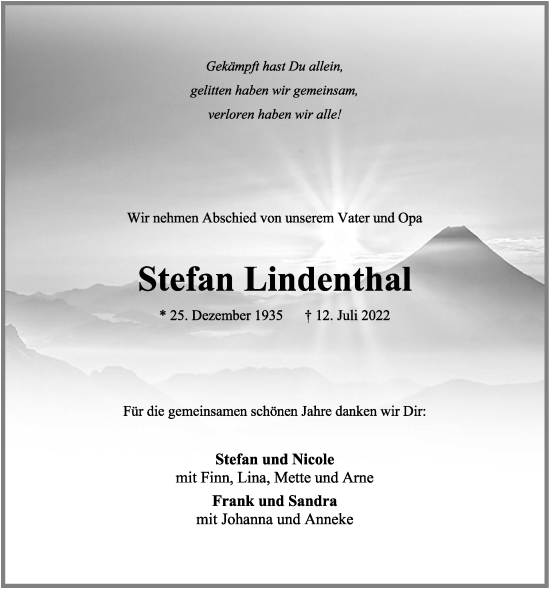 Gekämpft hast Du allein,
gelitten haben wir gemeinsam,
verloren haben wir alle!

Wir nehmen Abschied von unserem Vater und Opa

Stefan Lindenthal

* 25. Dezember 1935 † 12. Juli 2022

Für die gemeinsamen schönen Jahre danken wir Dir:

Stefan und Nicole
mit Finn, Lina, Mette und Arne

Frank und Sandra
mit Johanna und Anneke